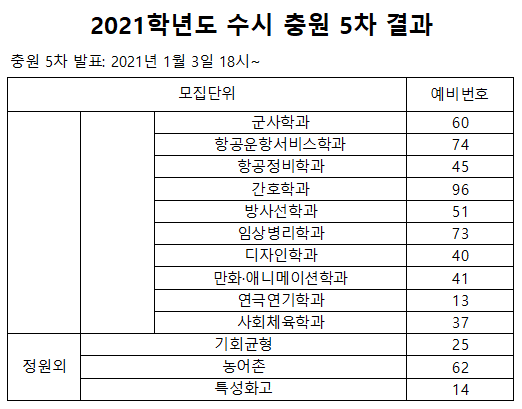 2021학년도 수시 충원 5차 결과

충원 5차 발표: 2021년 1월 3일 18시~

| 모집단위 | | | 예비번호 |
|---|---|---|---|
| | | 군사학과 | 60 |
| | | 항공운항서비스학과 | 74 |
| | | 항공정비학과 | 45 |
| | | 간호학과 | 96 |
| | | 방사선학과 | 51 |
| | | 임상병리학과 | 73 |
| | | 디자인학과 | 40 |
| | | 만화·애니메이션학과 | 41 |
| | | 연극연기학과 | 13 |
| | | 사회체육학과 | 37 |
| 정원외 | 기회균형 | | 25 |
| | 농어촌 | | 62 |
| | 특성화고 | | 14 |